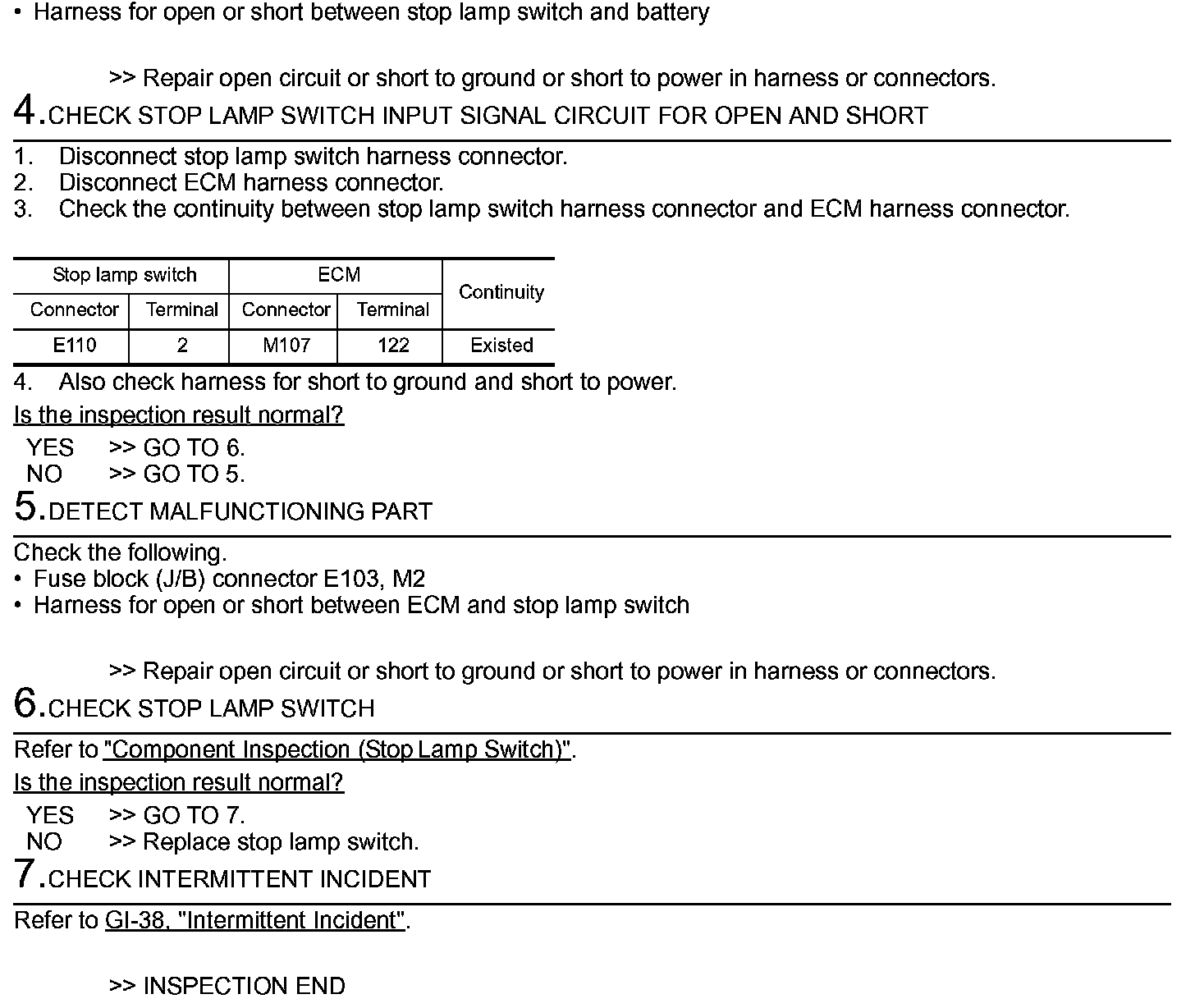 • Harness for open or short between stop lamp switch and battery

>> Repair open circuit or short to ground or short to power in harness or connectors.

4.CHECK STOP LAMP SWITCH INPUT SIGNAL CIRCUIT FOR OPEN AND SHORT

1. Disconnect stop lamp switch harness connector.
2. Disconnect ECM harness connector.
3. Check the continuity between stop lamp switch harness connector and ECM harness connector.

| Stop lamp switch | | ECM | | Continuity |
|---|---|---|---|---|
| Connector | Terminal | Connector | Terminal | |
| E110 | 2 | M107 | 122 | Existed |

4. Also check harness for short to ground and short to power.

Is the inspection result normal?

YES >> GO TO 6.
NO >> GO TO 5.

5.DETECT MALFUNCTIONING PART

Check the following.
• Fuse block (J/B) connector E103, M2
• Harness for open or short between ECM and stop lamp switch

>> Repair open circuit or short to ground or short to power in harness or connectors.

6.CHECK STOP LAMP SWITCH

Refer to "Component Inspection (Stop Lamp Switch)".

Is the inspection result normal?

YES >> GO TO 7.
NO >> Replace stop lamp switch.

7.CHECK INTERMITTENT INCIDENT

Refer to GI-38, "Intermittent Incident".

>> INSPECTION END